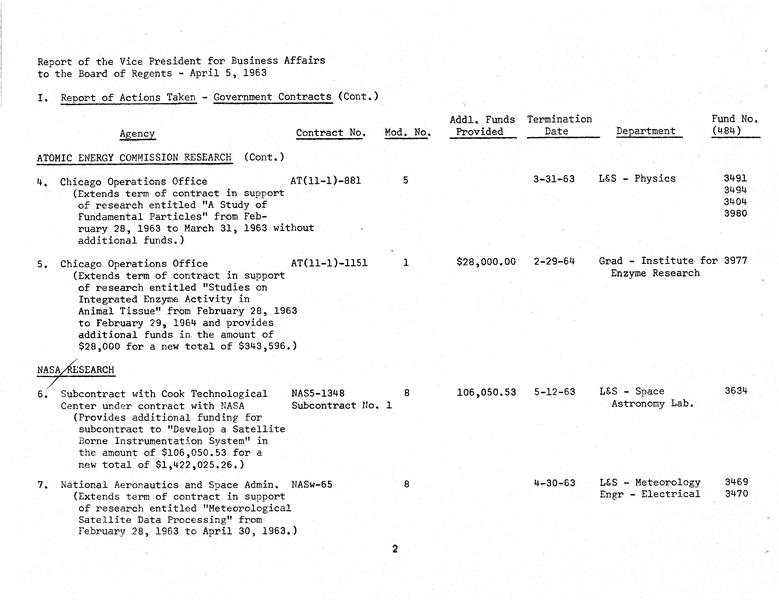 Report of the Vice President for Business Affairs
to the Board of Regents - April 5, 1963

I. Report of Actions Taken - Government Contracts (Cont.)

| Agency | Contract No. | Mod. No. | Addl. Funds Provided | Termination Date | Department | Fund No. (484) |
|---|---|---|---|---|---|---|
| ATOMIC ENERGY COMMISSION RESEARCH (Cont.) | | | | | | |
| 4. Chicago Operations Office (Extends term of contract in support of research entitled "A Study of Fundamental Particles" from February 28, 1963 to March 31, 1963 without additional funds.) | AT(11-1)-881 | 5 | | 3-31-63 | L&S - Physics | 3491 3494 3404 3980 |
| 5. Chicago Operations Office (Extends term of contract in support of research entitled "Studies on Integrated Enzyme Activity in Animal Tissue" from February 28, 1963 to February 29, 1964 and provides additional funds in the amount of $28,000 for a new total of $343,596.) | AT(11-1)-1151 | 1 | $28,000.00 | 2-29-64 | Grad - Institute for Enzyme Research | 3977 |
| NASA RESEARCH | | | | | | |
| 6. Subcontract with Cook Technological Center under contract with NASA (Provides additional funding for subcontract to "Develop a Satellite Borne Instrumentation System" in the amount of $106,050.53 for a new total of $1,422,025.26.) | NAS5-1348 Subcontract No. 1 | 8 | 106,050.53 | 5-12-63 | L&S - Space Astronomy Lab. | 3634 |
| 7. National Aeronautics and Space Admin. (Extends term of contract in support of research entitled "Meteorological Satellite Data Processing" from February 28, 1963 to April 30, 1963.) | NASw-65 | 8 | | 4-30-63 | L&S - Meteorology Engr - Electrical | 3469 3470 |

2